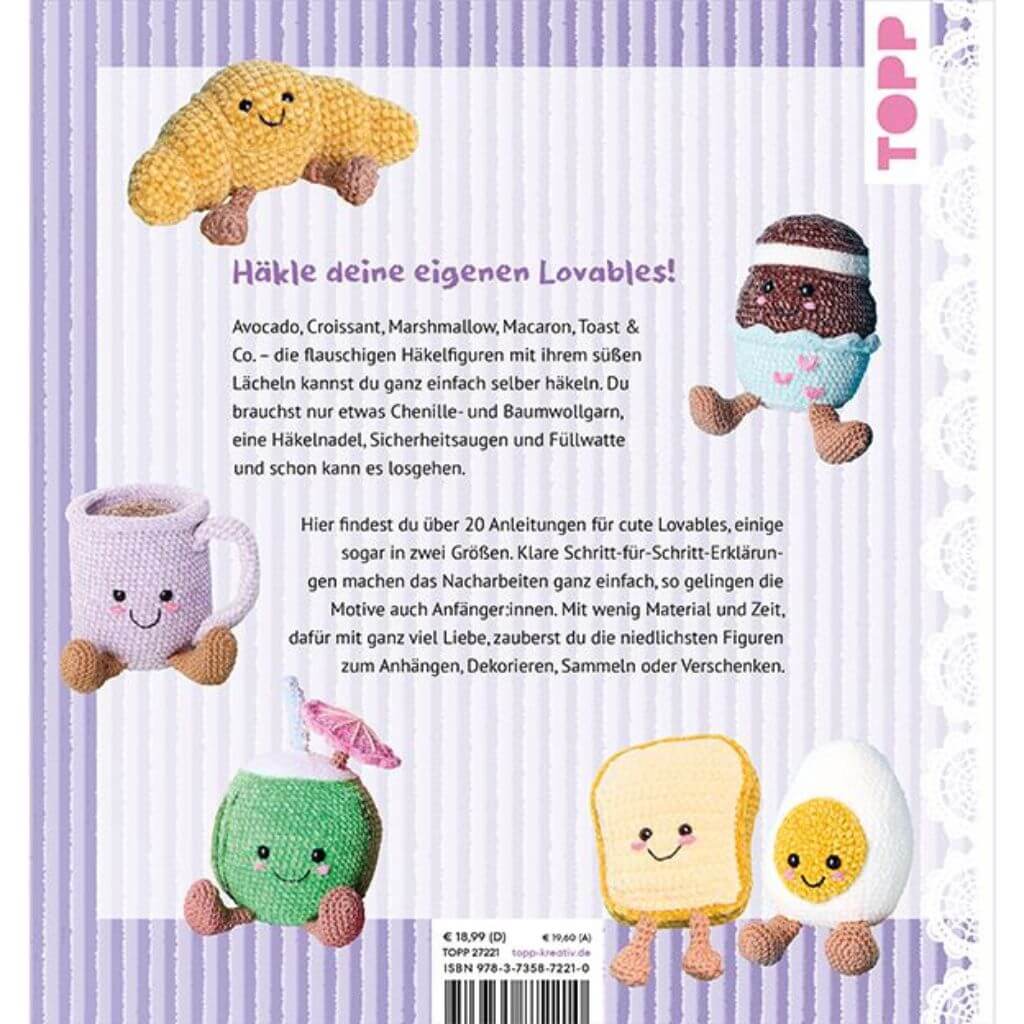 TOPP

Häkle deine eigenen Lovables!

Avocado, Croissant, Marshmallow, Macaron, Toast & Co. – die flauschigen Häkelfiguren mit ihrem süßen Lächeln kannst du ganz einfach selber häkeln. Du brauchst nur etwas Chenille- und Baumwollgarn, eine Häkelnadel, Sicherheitsaugen und Füllwatte und schon kann es losgehen.

Hier findest du über 20 Anleitungen für cute Lovables, einige sogar in zwei Größen. Klare Schritt-für-Schritt-Erklärungen machen das Nacharbeiten ganz einfach, so gelingen die Motive auch Anfänger:innen. Mit wenig Material und Zeit, dafür mit ganz viel Liebe, zauberst du die niedlichsten Figuren zum Anhängen, Dekorieren, Sammeln oder Verschenken.

€ 18,99 (D) € 19,60 (A)
TOPP 27221 topp-kreativ.de
ISBN 978-3-7358-7221-0